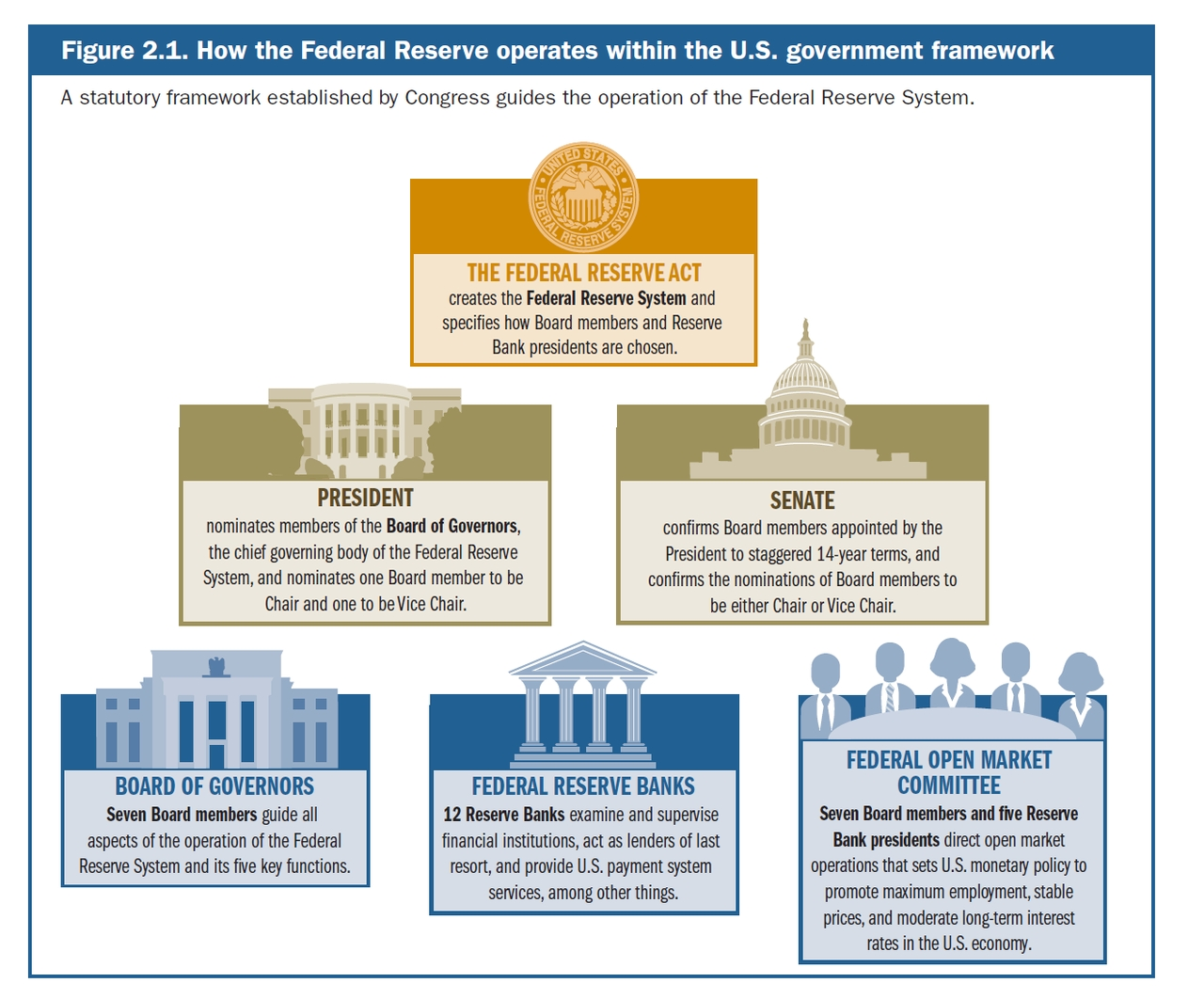 Figure 2.1. How the Federal Reserve operates within the U.S. government framework

A statutory framework established by Congress guides the operation of the Federal Reserve System.

UNITED STATES FEDERAL RESERVE SYSTEM

THE FEDERAL RESERVE ACT
creates the Federal Reserve System and specifies how Board members and Reserve Bank presidents are chosen.

PRESIDENT
nominates members of the Board of Governors, the chief governing body of the Federal Reserve System, and nominates one Board member to be Chair and one to be Vice Chair.

SENATE
confirms Board members appointed by the President to staggered 14-year terms, and confirms the nominations of Board members to be either Chair or Vice Chair.

BOARD OF GOVERNORS
Seven Board members guide all aspects of the operation of the Federal Reserve System and its five key functions.

FEDERAL RESERVE BANKS
12 Reserve Banks examine and supervise financial institutions, act as lenders of last resort, and provide U.S. payment system services, among other things.

FEDERAL OPEN MARKET COMMITTEE
Seven Board members and five Reserve Bank presidents direct open market operations that sets U.S. monetary policy to promote maximum employment, stable prices, and moderate long-term interest rates in the U.S. economy.